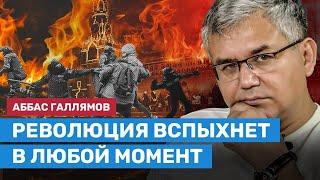 АББАС ГАЛЛЯМОВ

РЕВОЛЮЦИЯ ВСПЫХНЕТ В ЛЮБОЙ МОМЕНТ